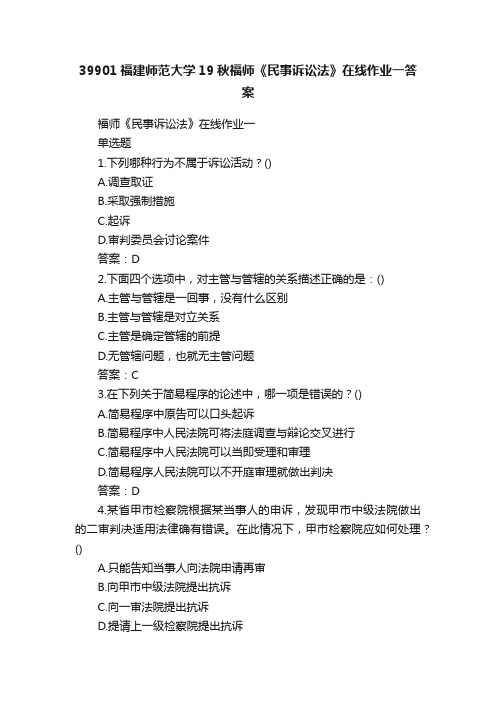 39901 福建师范大学 19 秋福师《民事诉讼法》在线作业一答案

福师《民事诉讼法》在线作业一
单选题
1.下列哪种行为不属于诉讼活动？()
A.调查取证
B.采取强制措施
C.起诉
D.审判委员会讨论案件
答案：D
2.下面四个选项中，对主管与管辖的关系描述正确的是：()
A.主管与管辖是一回事，没有什么区别
B.主管与管辖是对立关系
C.主管是确定管辖的前提
D.无管辖问题，也就无主管问题
答案：C
3.在下列关于简易程序的论述中，哪一项是错误的？()
A.简易程序中原告可以口头起诉
B.简易程序中人民法院可将法庭调查与辩论交叉进行
C.简易程序中人民法院可以当即受理和审理
D.简易程序人民法院可以不开庭审理就做出判决
答案：D
4.某省甲市检察院根据某当事人的申诉，发现甲市中级法院做出的二审判决适用法律确有错误。在此情况下，甲市检察院应如何处理？()
A.只能告知当事人向法院申请再审
B.向甲市中级法院提出抗诉
C.向一审法院提出抗诉
D.提请上一级检察院提出抗诉